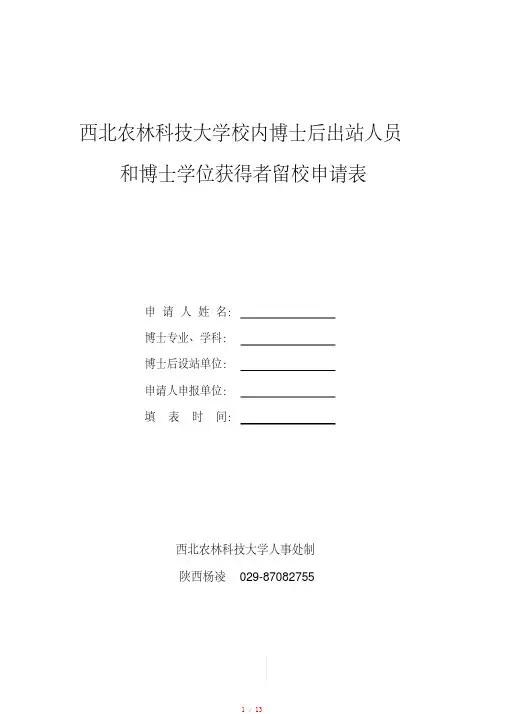 西北农林科技大学校内博士后出站人员

和博士学位获得者留校申请表

申 请 人 姓 名:

博士专业、学科:

博士后设站单位:

申请人申报单位:

填 表 时 间:

西北农林科技大学人事处制

陕西杨凌 029-87082755

1 / 13